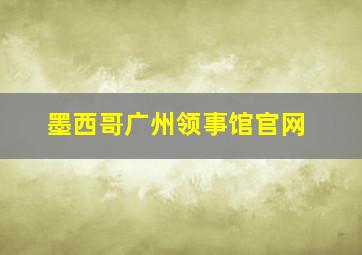 墨西哥广州领事馆官网